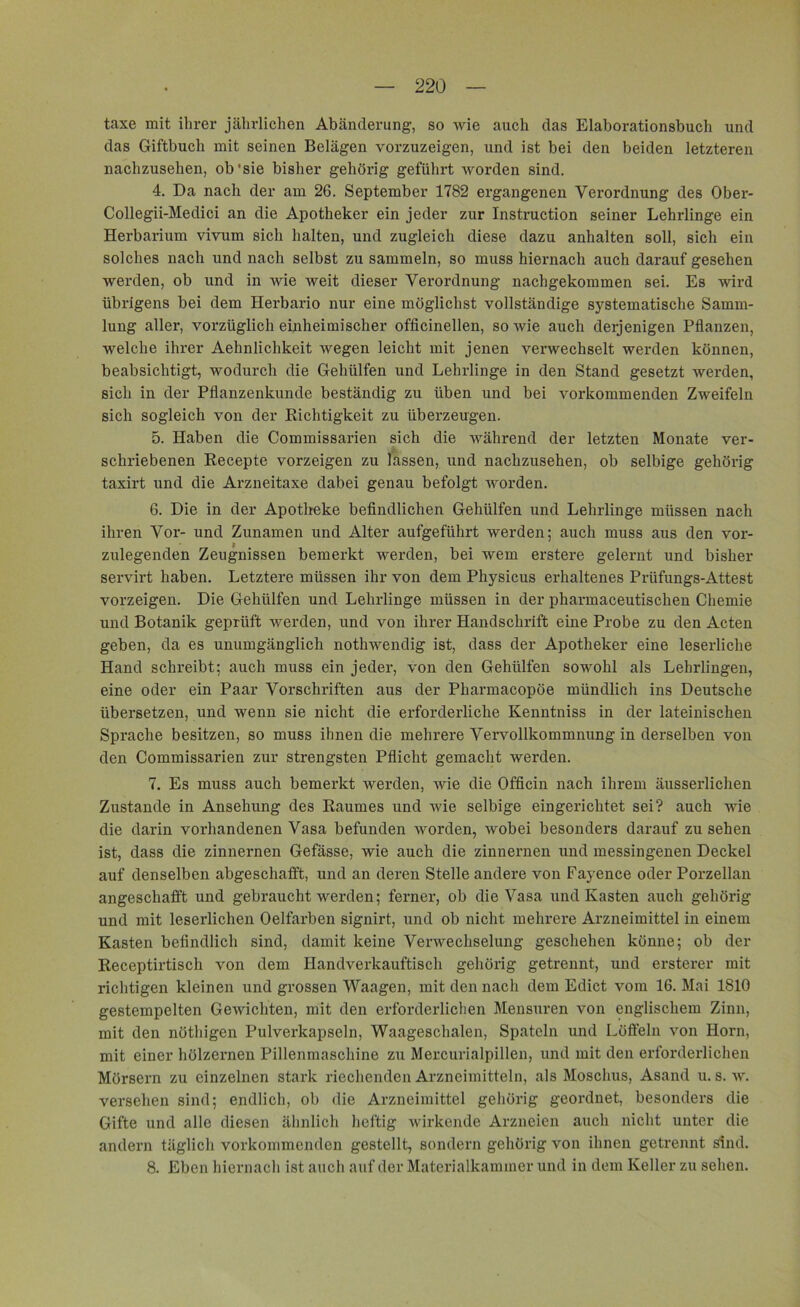 — 220 —

taxe mit ihrer jährlichen Abänderung, so wie auch das Elaborationsbuch und das Giftbuch mit seinen Belägen vorzuzeigen, und ist bei den beiden letzteren nachzusehen, ob sie bisher gehörig geführt worden sind.

4. Da nach der am 26. September 1782 ergangenen Verordnung des Ober-Collegii-Medici an die Apotheker ein jeder zur Instruction seiner Lehrlinge ein Herbarium vivum sich halten, und zugleich diese dazu anhalten soll, sich ein solches nach und nach selbst zu sammeln, so muss hiernach auch darauf gesehen werden, ob und in wie weit dieser Verordnung nachgekommen sei. Es wird übrigens bei dem Herbario nur eine möglichst vollständige systematische Sammlung aller, vorzüglich einheimischer officinellen, so wie auch derjenigen Pflanzen, welche ihrer Aehnlichkeit wegen leicht mit jenen verwechselt werden können, beabsichtigt, wodurch die Gehülfen und Lehrlinge in den Stand gesetzt werden, sich in der Pflanzenkunde beständig zu üben und bei vorkommenden Zweifeln sich sogleich von der Richtigkeit zu überzeugen.

5. Haben die Commissarien sich die während der letzten Monate verschriebenen Recepte vorzeigen zu lassen, und nachzusehen, ob selbige gehörig taxirt und die Arzneitaxe dabei genau befolgt worden.

6. Die in der Apotheke befindlichen Gehülfen und Lehrlinge müssen nach ihren Vor- und Zunamen und Alter aufgeführt werden; auch muss aus den vorzulegenden Zeugnissen bemerkt werden, bei wem erstere gelernt und bisher servirt haben. Letztere müssen ihr von dem Physicus erhaltenes Prüfungs-Attest vorzeigen. Die Gehülfen und Lehrlinge müssen in der pharmaceutischen Chemie und Botanik geprüft werden, und von ihrer Handschrift eine Probe zu den Acten geben, da es unumgänglich nothwendig ist, dass der Apotheker eine leserliche Hand schreibt; auch muss ein jeder, von den Gehülfen sowohl als Lehrlingen, eine oder ein Paar Vorschriften aus der Pharmacopöe mündlich ins Deutsche übersetzen, und wenn sie nicht die erforderliche Kenntniss in der lateinischen Sprache besitzen, so muss ihnen die mehrere Vervollkommnung in derselben von den Commissarien zur strengsten Pflicht gemacht werden.

7. Es muss auch bemerkt werden, wie die Officin nach ihrem äusserlichen Zustande in Ansehung des Raumes und wie selbige eingerichtet sei? auch wie die darin vorhandenen Vasa befunden worden, wobei besonders darauf zu sehen ist, dass die zinnernen Gefässe, wie auch die zinnernen und messingenen Deckel auf denselben abgeschafft, und an deren Stelle andere von Fayence oder Porzellan angeschafft und gebraucht werden; ferner, ob die Vasa und Kasten auch gehörig und mit leserlichen Oelfarben signirt, und ob nicht mehrere Arzneimittel in einem Kasten befindlich sind, damit keine Verwechselung geschehen könne; ob der Receptirtisch von dem Handverkauftisch gehörig getrennt, und ersterer mit richtigen kleinen und grossen Waagen, mit den nach dem Edict vom 16. Mai 1810 gestempelten Gewichten, mit den erforderlichen Mensuren von englischem Zinn, mit den nöthigen Pulverkapseln, Waageschalen, Spateln und Löffeln von Horn, mit einer hölzernen Pillenmaschine zu Mercurialpillen, und mit den erforderlichen Mörsern zu einzelnen stark riechenden Arzneimitteln, als Moschus, Asand u. s. w. versehen sind; endlich, ob die Arzneimittel gehörig geordnet, besonders die Gifte und alle diesen ähnlich heftig wirkende Arzneien auch nicht unter die andern täglich vorkommenden gestellt, sondern gehörig von ihnen getrennt sind.

8. Eben hiernach ist auch auf der Materialkammer und in dem Keller zu sehen.